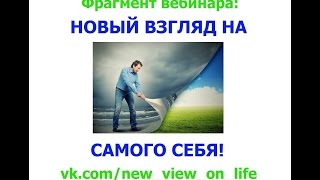 Фрагмент вебинара:
НОВЫЙ ВЗГЛЯД НА

САМОГО СЕБЯ!
vk.com/new_view_on_life